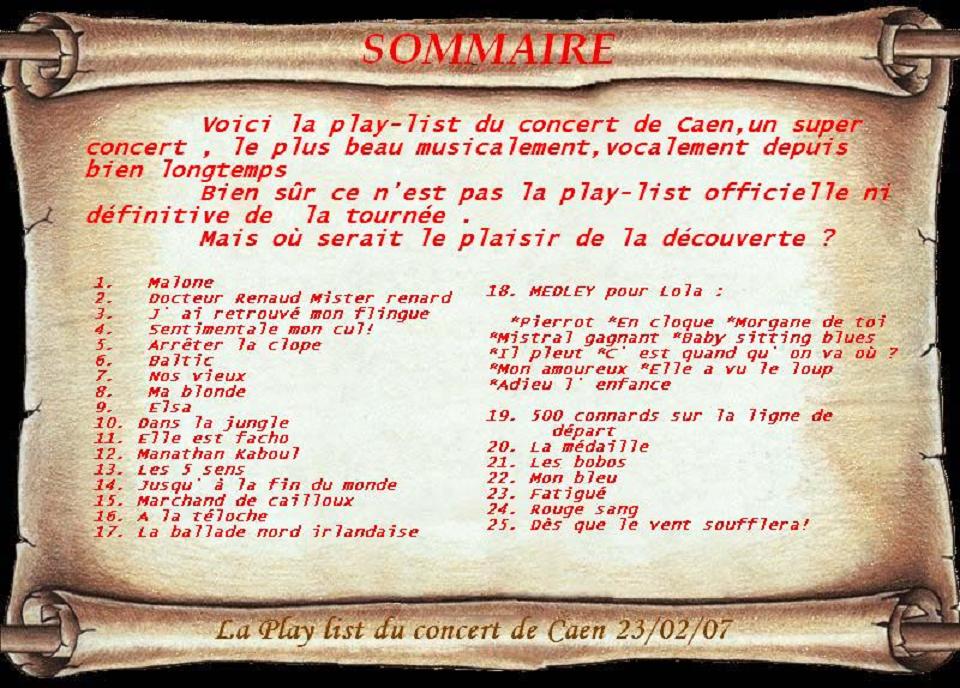 SOMMAIRE

Voici la play-list du concert de Caen,un super concert , le plus beau musicalement,vocalement depuis bien longtemps

Bien sûr ce n'est pas la play-list officielle ni définitive de la tournée .

Mais où serait le plaisir de la découverte ?

1. Malone
2. Docteur Renaud Mister renard
3. J' ai retrouvé mon flingue
4. Sentimentale mon cul!
5. Arrêter la clope
6. Baltic
7. Nos vieux
8. Ma blonde
9. Elsa
10. Dans la jungle
11. Elle est facho
12. Manathan Kaboul
13. Les 5 sens
14. Jusqu' à la fin du monde
15. Marchand de cailloux
16. A la téloche
17. La ballade nord irlandaise

18. MEDLEY pour Lola :

*Pierrot *En cloque *Morgane de toi
*Mistral gagnant *Baby sitting blues
*Il pleut *C' est quand qu' on va où ?
*Mon amoureux *Elle a vu le loup
*Adieu l' enfance

19. 500 connards sur la ligne de départ
20. La médaille
21. Les bobos
22. Mon bleu
23. Fatigué
24. Rouge sang
25. Dès que le vent soufflera!

La Play list du concert de Caen 23/02/07